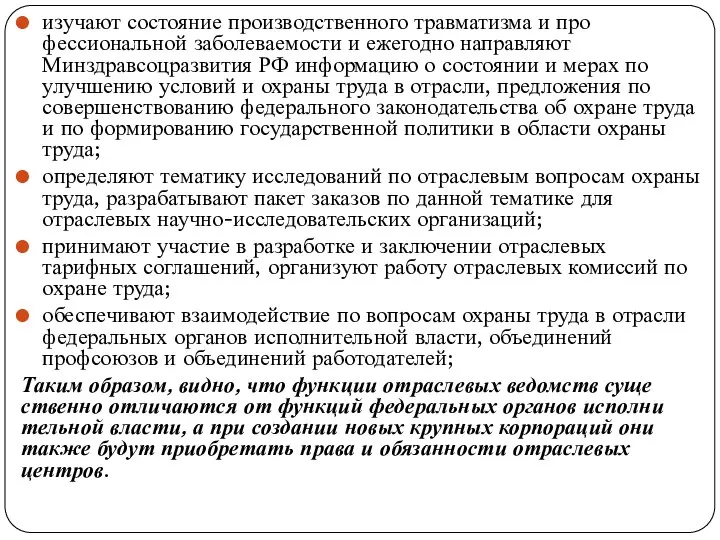 изучают состояние производственного травматизма и про фессиональной заболеваемости и ежегодно направляют Минздравсоцразвития РФ информацию о состоянии и мерах по улучшению условий и охраны труда в отрасли, предложения по совершенствованию федерального законодательства об охране труда и по формированию государственной политики в области охраны труда;

определяют тематику исследований по отраслевым вопросам охраны труда, разрабатывают пакет заказов по данной тематике для отраслевых научно-исследовательских организаций;

принимают участие в разработке и заключении отраслевых тарифных соглашений, организуют работу отраслевых комиссий по охране труда;

обеспечивают взаимодействие по вопросам охраны труда в отрасли федеральных органов исполнительной власти, объединений профсоюзов и объединений работодателей;

Таким образом, видно, что функции отраслевых ведомств суще ственно отличаются от функций федеральных органов исполни тельной власти, а при создании новых крупных корпораций они также будут приобретать права и обязанности отраслевых центров.